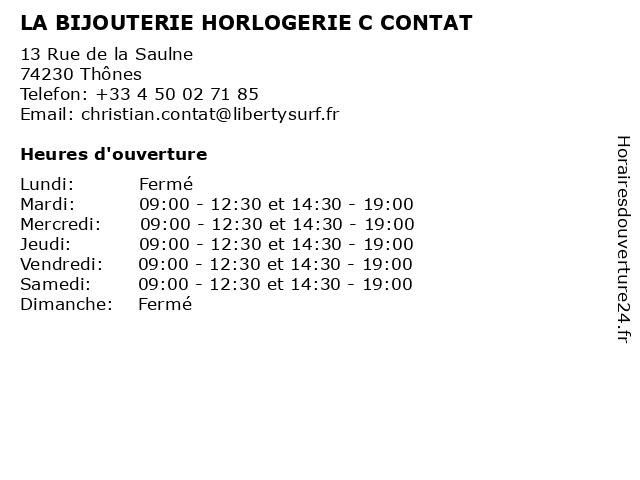 LA BIJOUTERIE HORLOGERIE C CONTAT

13 Rue de la Saulne
74230 Thônes
Telefon: +33 4 50 02 71 85
Email: christian.contat@libertysurf.fr

Heures d'ouverture

Lundi: Fermé
Mardi: 09:00 - 12:30 et 14:30 - 19:00
Mercredi: 09:00 - 12:30 et 14:30 - 19:00
Jeudi: 09:00 - 12:30 et 14:30 - 19:00
Vendredi: 09:00 - 12:30 et 14:30 - 19:00
Samedi: 09:00 - 12:30 et 14:30 - 19:00
Dimanche: Fermé

Horairesdouverture24.fr